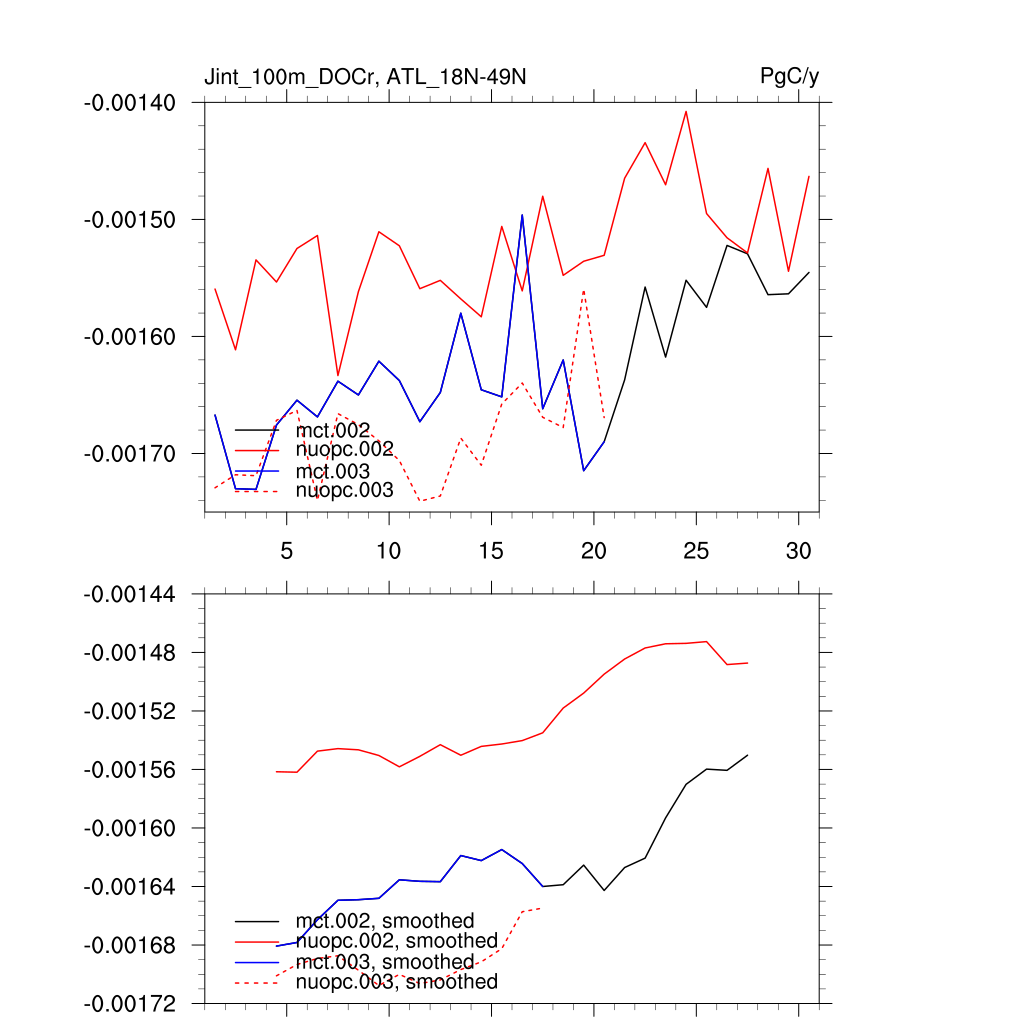 Jint_100m_DOCr, ATL_18N-49N

PgC/y

-0.00140
-0.00150
-0.00160
-0.00170

mct.002
nuopc.002
mct.003
nuopc.003

5 10 15 20 25 30

-0.00144
-0.00148
-0.00152
-0.00156
-0.00160
-0.00164
-0.00168
-0.00172

mct.002, smoothed
nuopc.002, smoothed
mct.003, smoothed
nuopc.003, smoothed